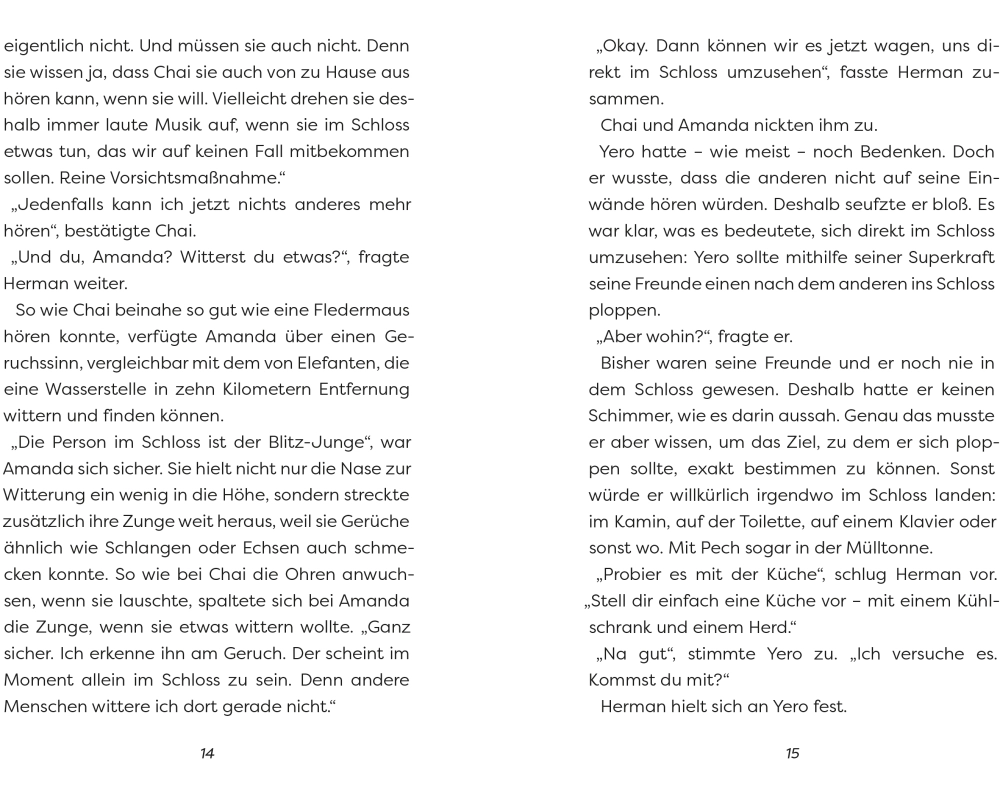 eigentlich nicht. Und müssen sie auch nicht. Denn sie wissen ja, dass Chai sie auch von zu Hause aus hören kann, wenn sie will. Vielleicht drehen sie deshalb immer laute Musik auf, wenn sie im Schloss etwas tun, das wir auf keinen Fall mitbekommen sollen. Reine Vorsichtsmaßnahme.“

„Jedenfalls kann ich jetzt nichts anderes mehr hören“, bestätigte Chai.

„Und du, Amanda? Witterst du etwas?“, fragte Herman weiter.

So wie Chai beinahe so gut wie eine Fledermaus hören konnte, verfügte Amanda über einen Geruchssinn, vergleichbar mit dem von Elefanten, die eine Wasserstelle in zehn Kilometern Entfernung wittern und finden können.

„Die Person im Schloss ist der Blitz-Junge“, war Amanda sich sicher. Sie hielt nicht nur die Nase zur Witterung ein wenig in die Höhe, sondern streckte zusätzlich ihre Zunge weit heraus, weil sie Gerüche ähnlich wie Schlangen oder Echsen auch schmecken konnte. So wie bei Chai die Ohren anwuchsen, wenn sie lauschte, spaltete sich bei Amanda die Zunge, wenn sie etwas wittern wollte. „Ganz sicher. Ich erkenne ihn am Geruch. Der scheint im Moment allein im Schloss zu sein. Denn andere Menschen wittere ich dort gerade nicht.“

14

„Okay. Dann können wir es jetzt wagen, uns direkt im Schloss umzusehen“, fasste Herman zusammen.

Chai und Amanda nickten ihm zu.

Yero hatte – wie meist – noch Bedenken. Doch er wusste, dass die anderen nicht auf seine Einwände hören würden. Deshalb seufzte er bloß. Es war klar, was es bedeutete, sich direkt im Schloss umzusehen: Yero sollte mithilfe seiner Superkraft seine Freunde einen nach dem anderen ins Schloss ploppen.

„Aber wohin?“, fragte er.

Bisher waren seine Freunde und er noch nie in dem Schloss gewesen. Deshalb hatte er keinen Schimmer, wie es darin aussah. Genau das musste er aber wissen, um das Ziel, zu dem er sich ploppen sollte, exakt bestimmen zu können. Sonst würde er willkürlich irgendwo im Schloss landen: im Kamin, auf der Toilette, auf einem Klavier oder sonst wo. Mit Pech sogar in der Mülltonne.

„Probier es mit der Küche“, schlug Herman vor. „Stell dir einfach eine Küche vor – mit einem Kühlschrank und einem Herd.“

„Na gut“, stimmte Yero zu. „Ich versuche es. Kommst du mit?“

Herman hielt sich an Yero fest.

15